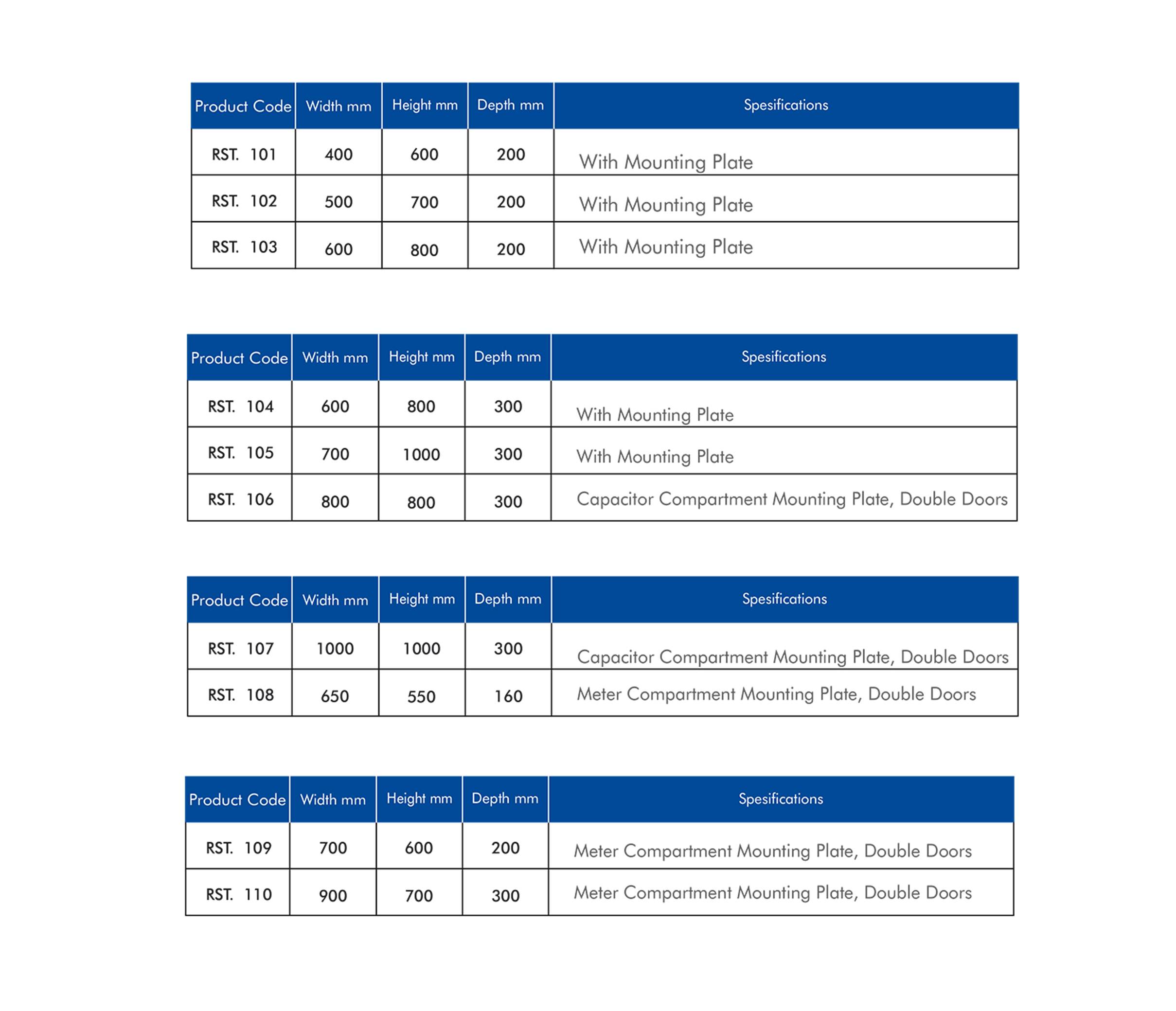 | Product Code | Width mm | Height mm | Depth mm | Spesifications |
|---|---|---|---|---|
| RST. 101 | 400 | 600 | 200 | With Mounting Plate |
| RST. 102 | 500 | 700 | 200 | With Mounting Plate |
| RST. 103 | 600 | 800 | 200 | With Mounting Plate |

| Product Code | Width mm | Height mm | Depth mm | Spesifications |
|---|---|---|---|---|
| RST. 104 | 600 | 800 | 300 | With Mounting Plate |
| RST. 105 | 700 | 1000 | 300 | With Mounting Plate |
| RST. 106 | 800 | 800 | 300 | Capacitor Compartment Mounting Plate, Double Doors |

| Product Code | Width mm | Height mm | Depth mm | Spesifications |
|---|---|---|---|---|
| RST. 107 | 1000 | 1000 | 300 | Capacitor Compartment Mounting Plate, Double Doors |
| RST. 108 | 650 | 550 | 160 | Meter Compartment Mounting Plate, Double Doors |

| Product Code | Width mm | Height mm | Depth mm | Spesifications |
|---|---|---|---|---|
| RST. 109 | 700 | 600 | 200 | Meter Compartment Mounting Plate, Double Doors |
| RST. 110 | 900 | 700 | 300 | Meter Compartment Mounting Plate, Double Doors |